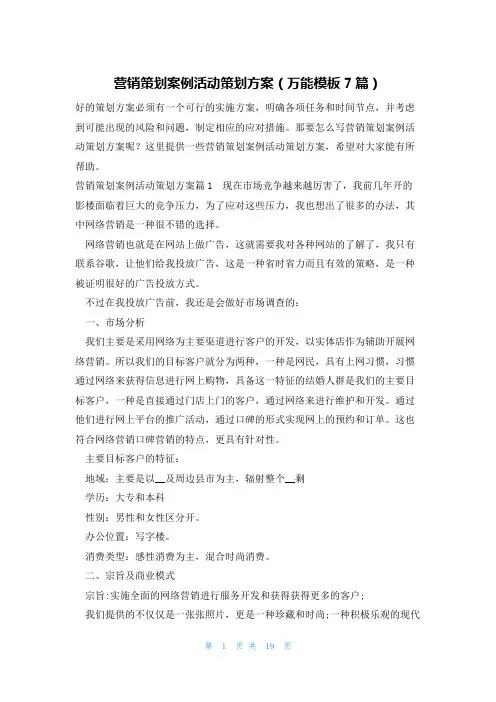 营销策划案例活动策划方案（万能模板 7 篇）

好的策划方案必须有一个可行的实施方案，明确各项任务和时间节点，并考虑到可能出现的风险和问题，制定相应的应对措施。那要怎么写营销策划案例活动策划方案呢？这里提供一些营销策划案例活动策划方案，希望对大家能有所帮助。

营销策划案例活动策划方案篇 1　现在市场竞争越来越厉害了，我前几年开的影楼面临着巨大的竞争压力，为了应对这些压力，我也想出了很多的办法，其中网络营销是一种很不错的选择。

网络营销也就是在网站上做广告，这就需要我对各种网站的了解了，我只有联系谷歌，让他们给我投放广告，这是一种省时省力而且有效的策略，是一种被证明很好的广告投放方式。

不过在我投放广告前，我还是会做好市场调查的：

一、市场分析

我们主要是采用网络为主要渠道进行客户的开发，以实体店作为辅助开展网络营销。所以我们的目标客户就分为两种，一种是网民，具有上网习惯，习惯通过网络来获得信息进行网上购物，具备这一特征的结婚人群是我们的主要目标客户，一种是直接通过门店上门的客户，通过网络来进行维护和开发。通过他们进行网上平台的推广活动，通过口碑的形式实现网上的预约和订单。这也符合网络营销口碑营销的特点，更具有针对性。

主要目标客户的特征：

地域：主要是以__及周边县市为主，辐射整个__剩

学历：大专和本科

性别：男性和女性区分开。

办公位置：写字楼。

消费类型：感性消费为主，混合时尚消费。

二、宗旨及商业模式

宗旨:实施全面的网络营销进行服务开发和获得获得更多的客户;

我们提供的不仅仅是一张张照片，更是一种珍藏和时尚;一种积极乐观的现代

第 1 页 共 19 页